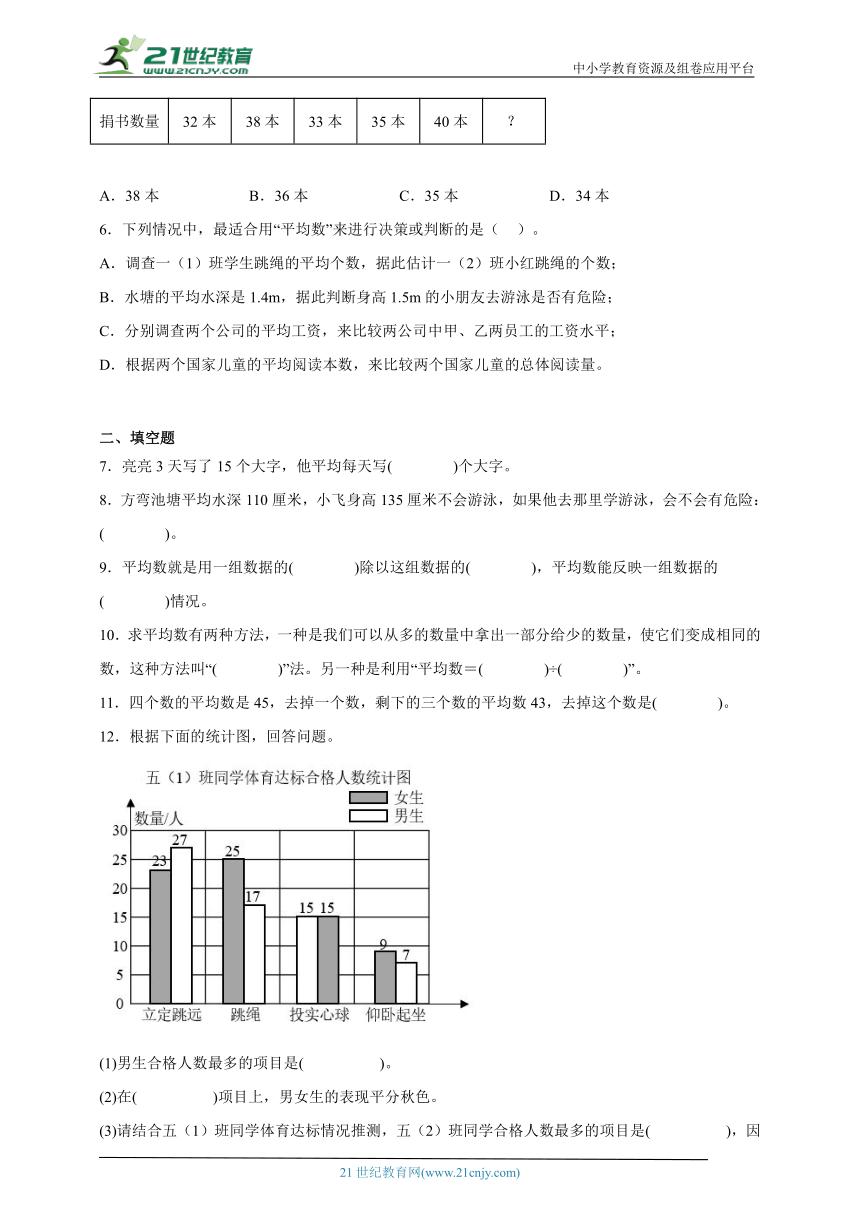 21世纪教育
www.21cnjy.com
中小学教育资源及组卷应用平台

| 捐书数量 | 32 本 | 38 本 | 33 本 | 35 本 | 40 本 | ? |
|---|---|---|---|---|---|---|

A．38 本　　B．36 本　　C．35 本　　D．34 本

6．下列情况中，最适合用“平均数”来进行决策或判断的是（　）。

A．调查一（1）班学生跳绳的平均个数，据此估计一（2）班小红跳绳的个数；

B．水塘的平均水深是 1.4m，据此判断身高 1.5m 的小朋友去游泳是否有危险；

C．分别调查两个公司的平均工资，来比较两公司中甲、乙两员工的工资水平；

D．根据两个国家儿童的平均阅读本数，来比较两个国家儿童的总体阅读量。

二、填空题

7．亮亮 3 天写了 15 个大字，他平均每天写(　　)个大字。

8．方弯池塘平均水深 110 厘米，小飞身高 135 厘米不会游泳，如果他去那里学游泳，会不会有危险：(　　)。

9．平均数就是用一组数据的(　　)除以这组数据的(　　)，平均数能反映一组数据的(　　)情况。

10．求平均数有两种方法，一种是我们可以从多的数量中拿出一部分给少的数量，使它们变成相同的数，这种方法叫“(　　)”法。另一种是利用“平均数＝(　　)÷(　　)”。

11．四个数的平均数是 45，去掉一个数，剩下的三个数的平均数 43，去掉这个数是(　　)。

12．根据下面的统计图，回答问题。

五（1）班同学体育达标合格人数统计图
女生
男生
数量/人
30
25
20
15
10
5
0
23 27
25 17
15 15
9 7
立定跳远　跳绳　投实心球　仰卧起坐

(1)男生合格人数最多的项目是(　　)。

(2)在(　　)项目上，男女生的表现平分秋色。

(3)请结合五（1）班同学体育达标情况推测，五（2）班同学合格人数最多的项目是(　　)，因

21 世纪教育网(www.21cnjy.com)